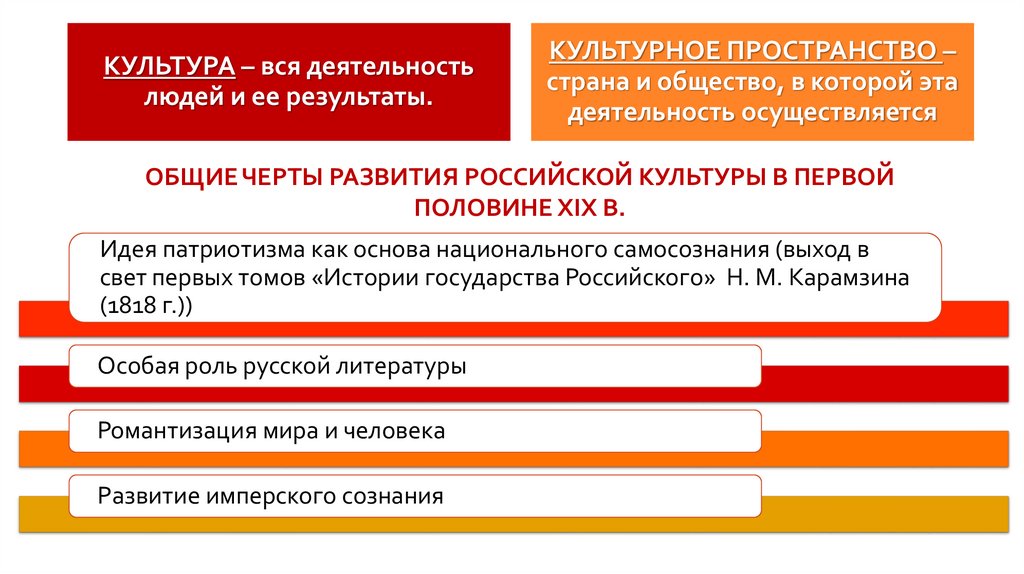 КУЛЬТУРА – вся деятельность людей и ее результаты.

КУЛЬТУРНОЕ ПРОСТРАНСТВО – страна и общество, в которой эта деятельность осуществляется

ОБЩИЕ ЧЕРТЫ РАЗВИТИЯ РОССИЙСКОЙ КУЛЬТУРЫ В ПЕРВОЙ ПОЛОВИНЕ XIX В.

Идея патриотизма как основа национального самосознания (выход в свет первых томов «Истории государства Российского» Н. М. Карамзина (1818 г.))

Особая роль русской литературы

Романтизация мира и человека

Развитие имперского сознания